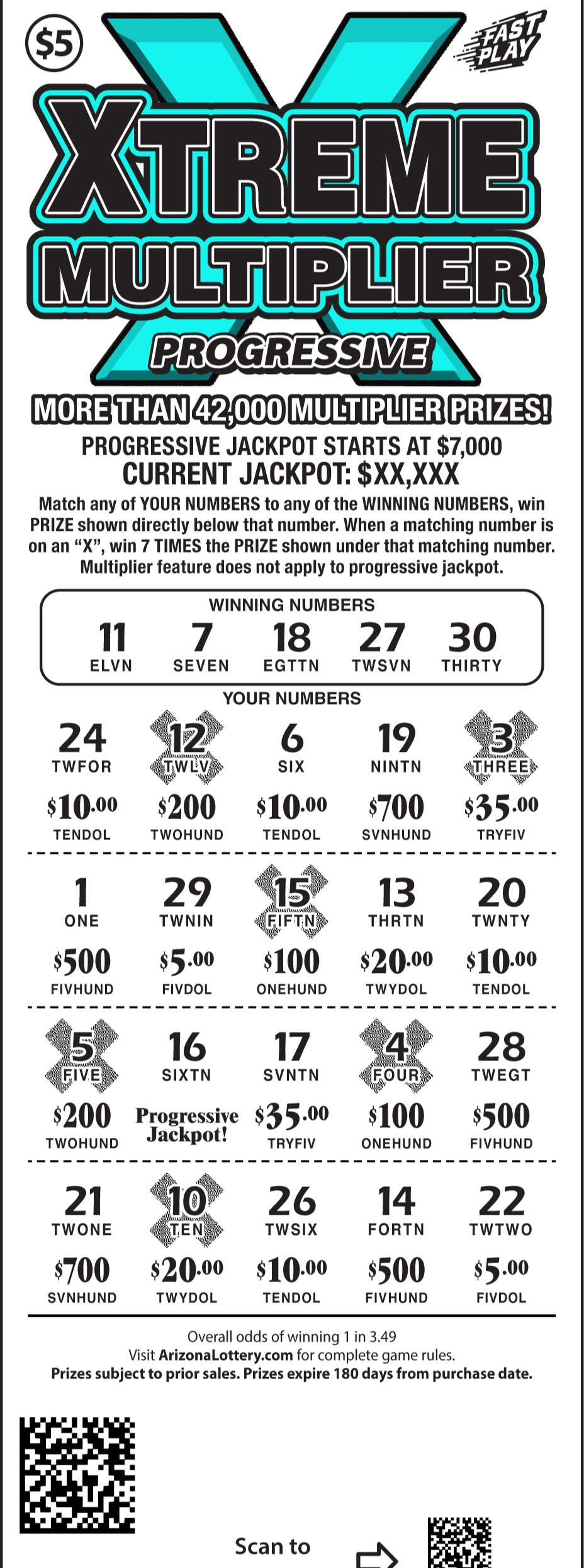 $5

FAST PLAY

XTREME MULTIPLIER

PROGRESSIVE

MORE THAN 42,000 MULTIPLIER PRIZES!

PROGRESSIVE JACKPOT STARTS AT $7,000

CURRENT JACKPOT: $XX,XXX

Match any of YOUR NUMBERS to any of the WINNING NUMBERS, win PRIZE shown directly below that number. When a matching number is on an "X", win 7 TIMES the PRIZE shown under that matching number. Multiplier feature does not apply to progressive jackpot.

WINNING NUMBERS

11 ELVN 7 SEVEN 18 EGTTN 27 TWSVN 30 THIRTY

YOUR NUMBERS

24 TWFOR $10.00 TENDOL
12 TWLV $200 TWOHUND
6 SIX $10.00 TENDOL
19 NINTN $700 SVNHUND
3 THREE $35.00 TRYFIV

1 ONE $500 FIVHUND
29 TWNIN $5.00 FIVDOL
15 FIFTN $100 ONEHUND
13 THRTN $20.00 TWYDOL
20 TWNTY $10.00 TENDOL

5 FIVE $200 TWOHUND
16 SIXTN Progressive Jackpot!
17 SVNTN $35.00 TRYFIV
4 FOUR $100 ONEHUND
28 TWEGT $500 FIVHUND

21 TWONE $700 SVNHUND
10 TEN $20.00 TWYDOL
26 TWSIX $10.00 TENDOL
14 FORTN $500 FIVHUND
22 TWTWO $5.00 FIVDOL

Overall odds of winning 1 in 3.49
Visit ArizonaLottery.com for complete game rules.
Prizes subject to prior sales. Prizes expire 180 days from purchase date.

Scan to